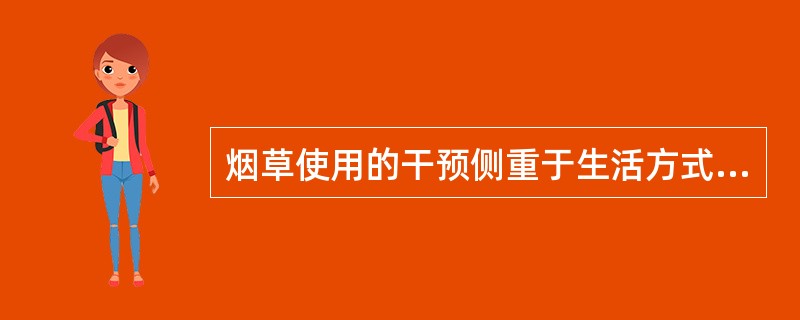 烟草使用的干预侧重于生活方式...